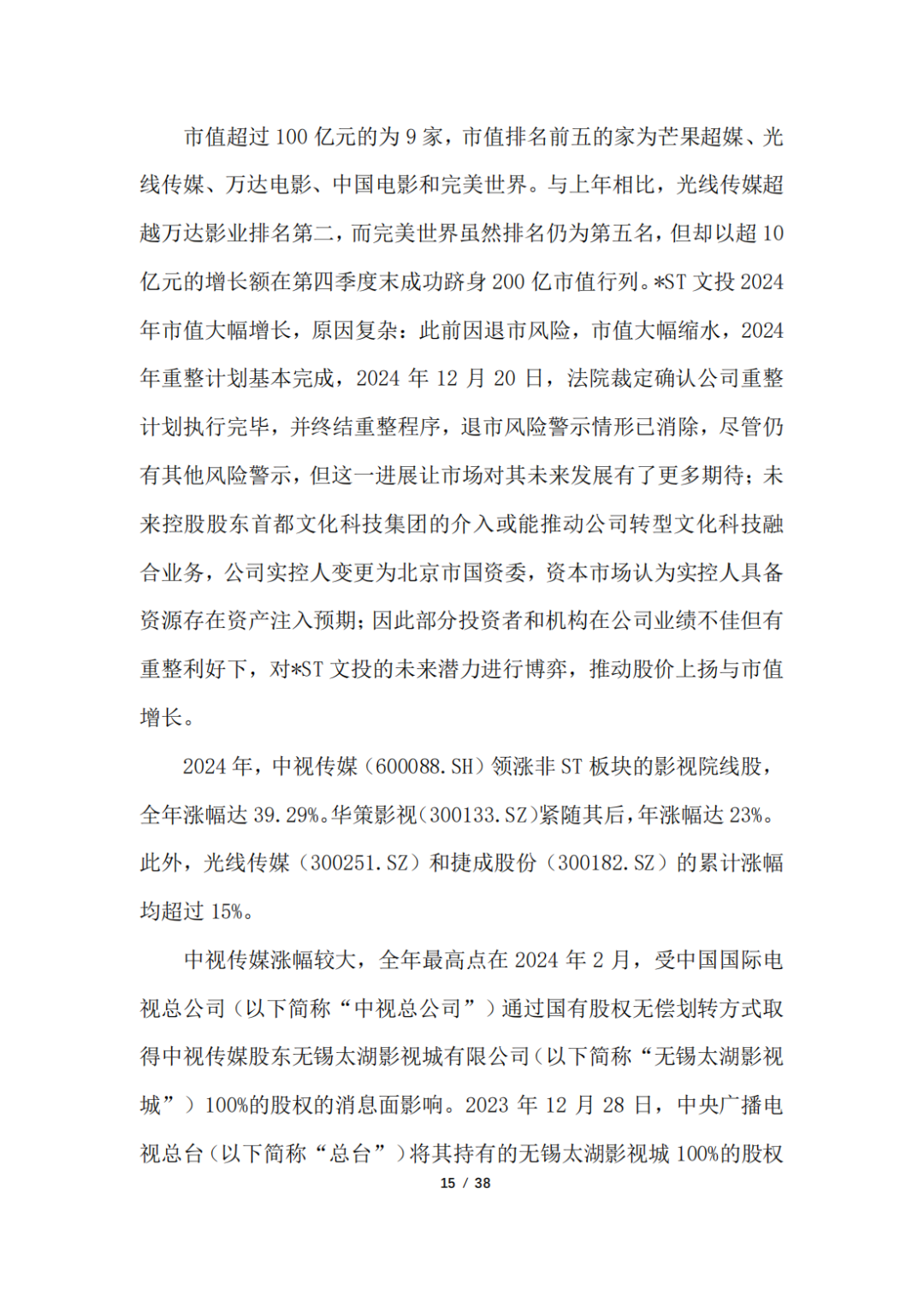 市值超过 100 亿元的为 9 家，市值排名前五的家为芒果超媒、光线传媒、万达电影、中国电影和完美世界。与上年相比，光线传媒超越万达影业排名第二，而完美世界虽然排名仍为第五名，但却以超 10 亿元的增长额在第四季度末成功跻身 200 亿市值行列。*ST 文投 2024 年市值大幅增长，原因复杂：此前因退市风险，市值大幅缩水，2024 年重整计划基本完成，2024 年 12 月 20 日，法院裁定确认公司重整计划执行完毕，并终结重整程序，退市风险警示情形已消除，尽管仍有其他风险警示，但这一进展让市场对其未来发展有了更多期待；未来控股股东首都文化科技集团的介入或能推动公司转型文化科技融合业务，公司实控人变更为北京市国资委，资本市场认为实控人具备资源存在资产注入预期；因此部分投资者和机构在公司业绩不佳但有重整利好下，对*ST 文投的未来潜力进行博弈，推动股价上扬与市值增长。

2024 年，中视传媒（600088.SH）领涨非 ST 板块的影视院线股，全年涨幅达 39.29%。华策影视（300133.SZ）紧随其后，年涨幅达 23%。此外，光线传媒（300251.SZ）和捷成股份（300182.SZ）的累计涨幅均超过 15%。

中视传媒涨幅较大，全年最高点在 2024 年 2 月，受中国国际电视总公司（以下简称“中视总公司”）通过国有股权无偿划转方式取得中视传媒股东无锡太湖影视城有限公司（以下简称“无锡太湖影视城”）100%的股权的消息面影响。2023 年 12 月 28 日，中央广播电视总台（以下简称“总台”）将其持有的无锡太湖影视城 100%的股权

15 / 38